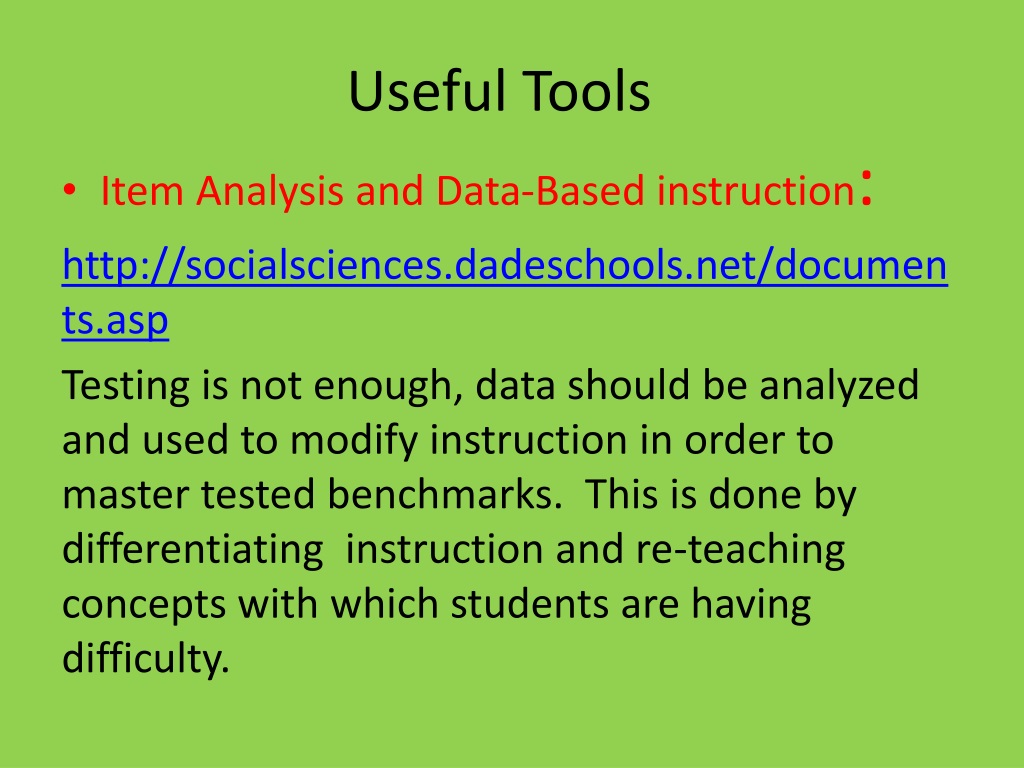 Useful Tools

• Item Analysis and Data-Based instruction:

http://socialsciences.dadeschools.net/documents.asp

Testing is not enough, data should be analyzed and used to modify instruction in order to master tested benchmarks. This is done by differentiating instruction and re-teaching concepts with which students are having difficulty.